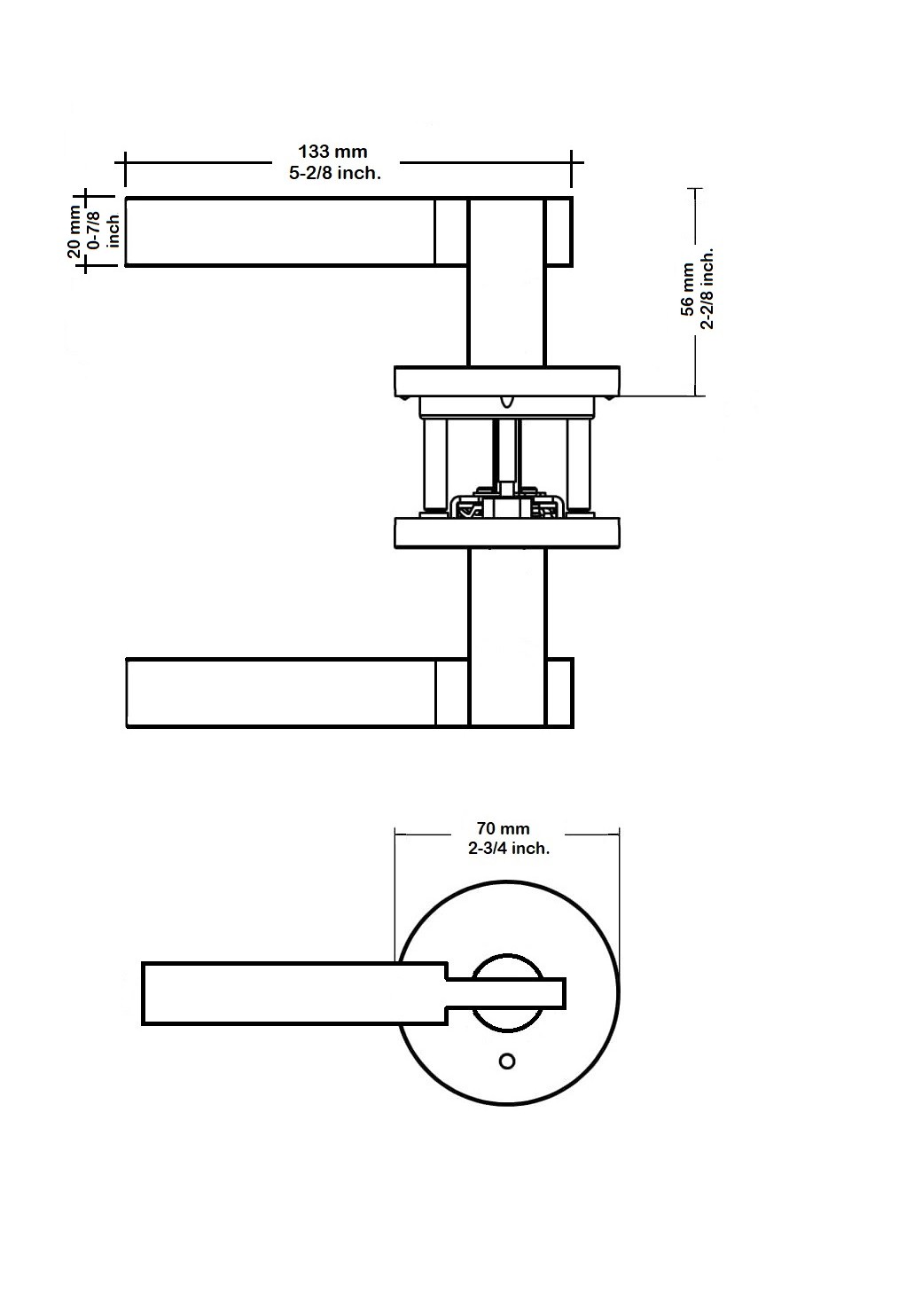 133 mm
5-2/8 inch.

20 mm
0-7/8
inch

56 mm
2-2/8 inch.

70 mm
2-3/4 inch.